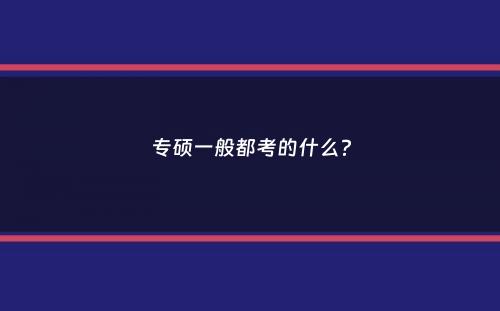 专硕一般都考的什么?